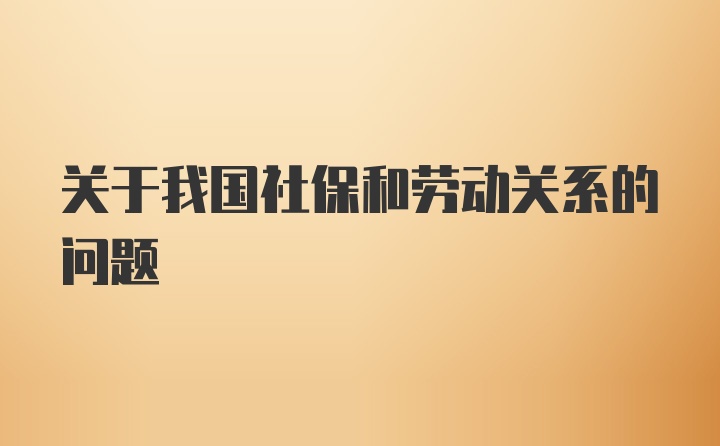 关于我国社保和劳动关系的问题